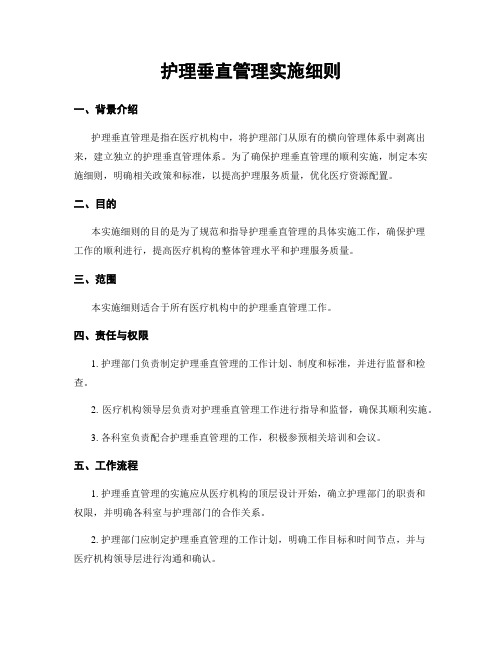 护理垂直管理实施细则

一、背景介绍

护理垂直管理是指在医疗机构中，将护理部门从原有的横向管理体系中剥离出来，建立独立的护理垂直管理体系。为了确保护理垂直管理的顺利实施，制定本实施细则，明确相关政策和标准，以提高护理服务质量，优化医疗资源配置。

二、目的

本实施细则的目的是为了规范和指导护理垂直管理的具体实施工作，确保护理工作的顺利进行，提高医疗机构的整体管理水平和护理服务质量。

三、范围

本实施细则适合于所有医疗机构中的护理垂直管理工作。

四、责任与权限

1. 护理部门负责制定护理垂直管理的工作计划、制度和标准，并进行监督和检查。

2. 医疗机构领导层负责对护理垂直管理工作进行指导和监督，确保其顺利实施。

3. 各科室负责配合护理垂直管理的工作，积极参预相关培训和会议。

五、工作流程

1. 护理垂直管理的实施应从医疗机构的顶层设计开始，确立护理部门的职责和权限，并明确各科室与护理部门的合作关系。

2. 护理部门应制定护理垂直管理的工作计划，明确工作目标和时间节点，并与医疗机构领导层进行沟通和确认。